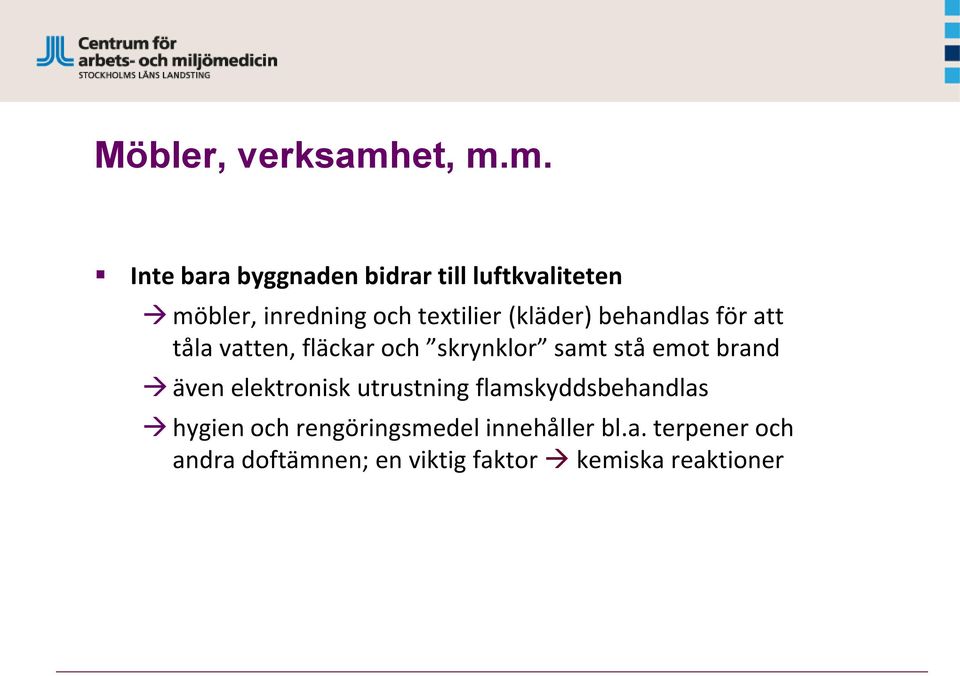 Centrum för arbets- och miljömedicin
STOCKHOLMS LÄNS LANDSTING

Möbler, verksamhet, m.m.

▪ Inte bara byggnaden bidrar till luftkvaliteten

→ möbler, inredning och textilier (kläder) behandlas för att tåla vatten, fläckar och ”skrynklor” samt stå emot brand

→ även elektronisk utrustning flamskyddsbehandlas

→ hygien och rengöringsmedel innehåller bl.a. terpener och andra doftämnen; en viktig faktor → kemiska reaktioner